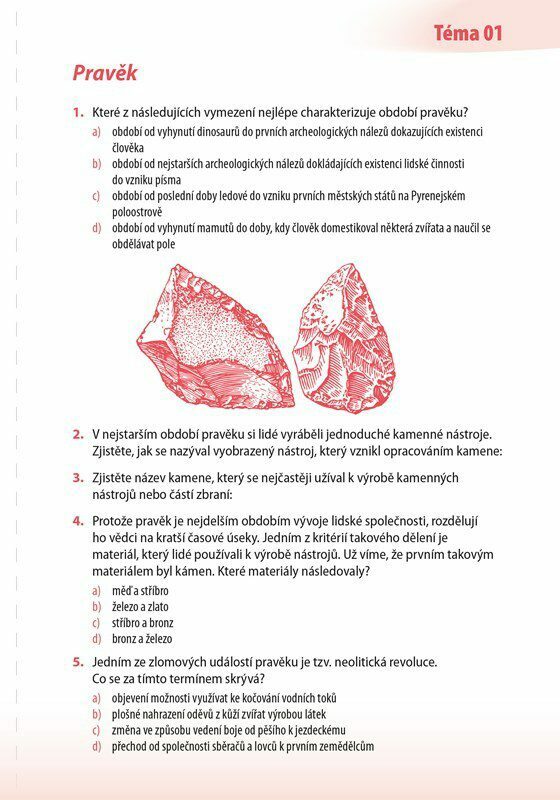 Téma 01

Pravěk

1. Které z následujících vymezení nejlépe charakterizuje období pravěku?

a) období od vyhynutí dinosaurů do prvních archeologických nálezů dokazujících existenci člověka
b) období od nejstarších archeologických nálezů dokládajících existenci lidské činnosti do vzniku písma
c) období od poslední doby ledové do vzniku prvních městských států na Pyrenejském poloostrově
d) období od vyhynutí mamutů do doby, kdy člověk domestikoval některá zvířata a naučil se obdělávat pole

2. V nejstarším období pravěku si lidé vyráběli jednoduché kamenné nástroje. Zjistěte, jak se nazýval vyobrazený nástroj, který vznikl opracováním kamene:

3. Zjistěte název kamene, který se nejčastěji užíval k výrobě kamenných nástrojů nebo částí zbraní:

4. Protože pravěk je nejdelším obdobím vývoje lidské společnosti, rozdělují ho vědci na kratší časové úseky. Jedním z kritérií takového dělení je materiál, který lidé používali k výrobě nástrojů. Už víme, že prvním takovým materiálem byl kámen. Které materiály následovaly?

a) měď a stříbro
b) železo a zlato
c) stříbro a bronz
d) bronz a železo

5. Jedním ze zlomových událostí pravěku je tzv. neolitická revoluce. Co se za tímto termínem skrývá?

a) objevení možnosti využívat ke kočování vodních toků
b) plošné nahrazení oděvů z kůží zvířat výrobou látek
c) změna ve způsobu vedení boje od pěšího k jezdeckému
d) přechod od společnosti sběračů a lovců k prvním zemědělcům